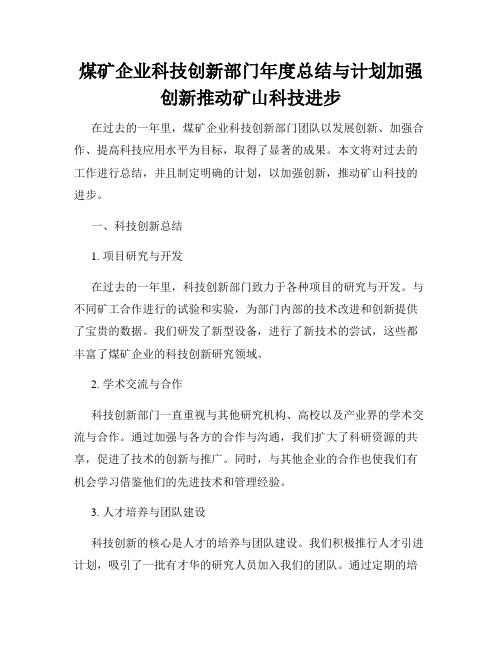 煤矿企业科技创新部门年度总结与计划加强创新推动矿山科技进步

在过去的一年里，煤矿企业科技创新部门团队以发展创新、加强合作、提高科技应用水平为目标，取得了显著的成果。本文将对过去的工作进行总结，并且制定明确的计划，以加强创新，推动矿山科技的进步。

一、科技创新总结

1. 项目研究与开发

在过去的一年里，科技创新部门致力于各种项目的研究与开发。与不同矿工合作进行的试验和实验，为部门内部的技术改进和创新提供了宝贵的数据。我们研发了新型设备，进行了新技术的尝试，这些都丰富了煤矿企业的科技创新研究领域。

2. 学术交流与合作

科技创新部门一直重视与其他研究机构、高校以及产业界的学术交流与合作。通过加强与各方的合作与沟通，我们扩大了科研资源的共享，促进了技术的创新与推广。同时，与其他企业的合作也使我们有机会学习借鉴他们的先进技术和管理经验。

3. 人才培养与团队建设

科技创新的核心是人才的培养与团队建设。我们积极推行人才引进计划，吸引了一批有才华的研究人员加入我们的团队。通过定期的培